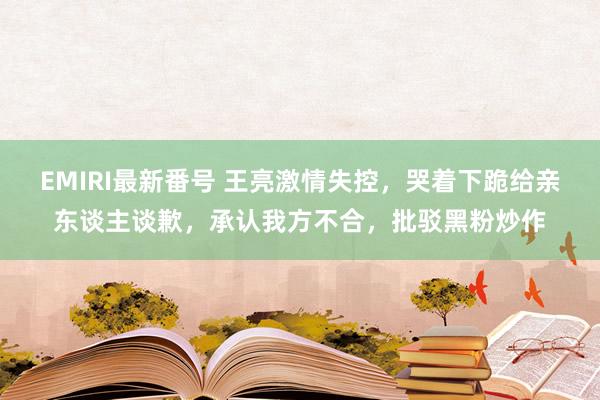 EMIRI最新番号 王亮激情失控，哭着下跪给亲东谈主谈歉，承认我方不合，批驳黑粉炒作